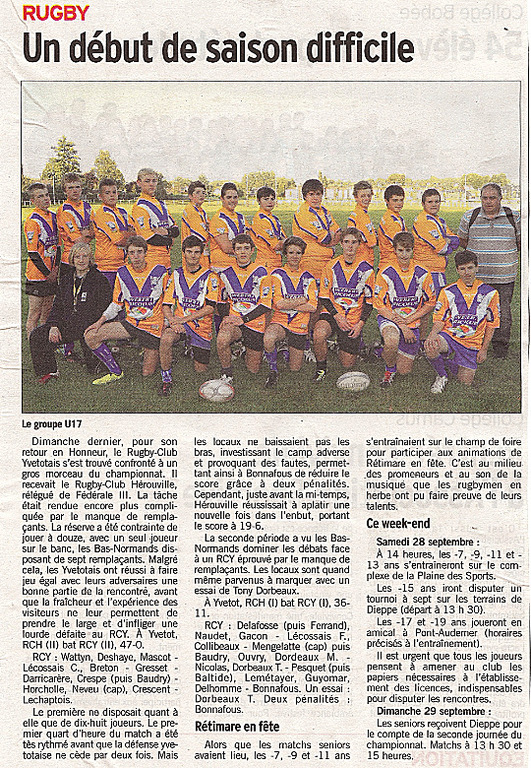 RUGBY

Un début de saison difficile

Le groupe U17

Dimanche dernier, pour son retour en Honneur, le Rugby-Club Yvetotais s'est trouvé confronté à un gros morceau du championnat. Il recevait le Rugby-Club Hérouville, relégué de Fédérale III. La tâche était rendue encore plus compliquée par le manque de remplaçants. La réserve a été contrainte de jouer à douze, avec un seul joueur sur le banc, les Bas-Normands disposant de sept remplaçants. Malgré cela, les Yvetotais ont réussi à faire jeu égal avec leurs adversaires une bonne partie de la rencontre, avant que la fraîcheur et l'expérience des visiteurs ne leur permettent de prendre le large et d'infliger une lourde défaite au RCY. À Yvetot, RCH (II) bat RCY (II), 47-0.

RCY : Wattyn, Deshaye, Mascot - Lécossais C., Breton - Gresset - Darricarère, Crespe (puis Baudry) - Horcholle, Neveu (cap), Crescent - Lechaptois.

Le première ne disposait quant à elle que de dix-huit joueurs. Le premier quart d'heure du match a été tès rythmé avant que la défense yvetotaise ne cède par deux fois. Mais les locaux ne baissaient pas les bras, investissant le camp adverse et provoquant des fautes, permettant ainsi à Bonnafous de réduire le score grâce à deux pénalités. Cependant, juste avant la mi-temps, Hérouville réussissait à aplatir une nouvelle fois dans l'enbut, portant le score à 19-6.

La seconde période a vu les Bas-Normands dominer les débats face à un RCY éprouvé par le manque de remplaçants. Les locaux sont quand même parvenus à marquer avec un essai de Tony Dorbeaux.

À Yvetot, RCH (I) bat RCY (I), 36-11.

RCY : Delafosse (puis Ferrand), Naudet, Gacon - Lécossais F., Collibeaux - Mengelatte (cap) puis Baudry, Ouvry, Dordeaux M. - Nicolas, Dorbeaux T. - Pesquet (puis Baltide), Lemétayer, Guyomar, Delhomme - Bonnafous. Un essai : Dorbeaux T. Deux pénalités : Bonnafous.

Rétimare en fête

Alors que les matchs seniors avaient lieu, les -7, -9 et -11 ans s'entraînaient sur le champ de foire pour participer aux animations de Rétimare en fête. C'est au milieu des promeneurs et au son de la musique que les rugbymen en herbe ont pu faire preuve de leurs talents.

Ce week-end

Samedi 28 septembre :

À 14 heures, les -7, -9, -11 et -13 ans s'entraîneront sur le complexe de la Plaine des Sports.

Les -15 ans iront disputer un tournoi à sept sur les terrains de Dieppe (départ à 13 h 30).

Les -17 et -19 ans joueront en amical à Pont-Audemer (horaires précisés à l'entraînement).

Il est urgent que tous les joueurs pensent à amener au club les papiers nécessaires à l'établissement des licences, indispensables pour disputer les rencontres.

Dimanche 29 septembre :

Les seniors reçoivent Dieppe pour le compte de la seconde journée du championnat. Matchs à 13 h 30 et 15 heures.